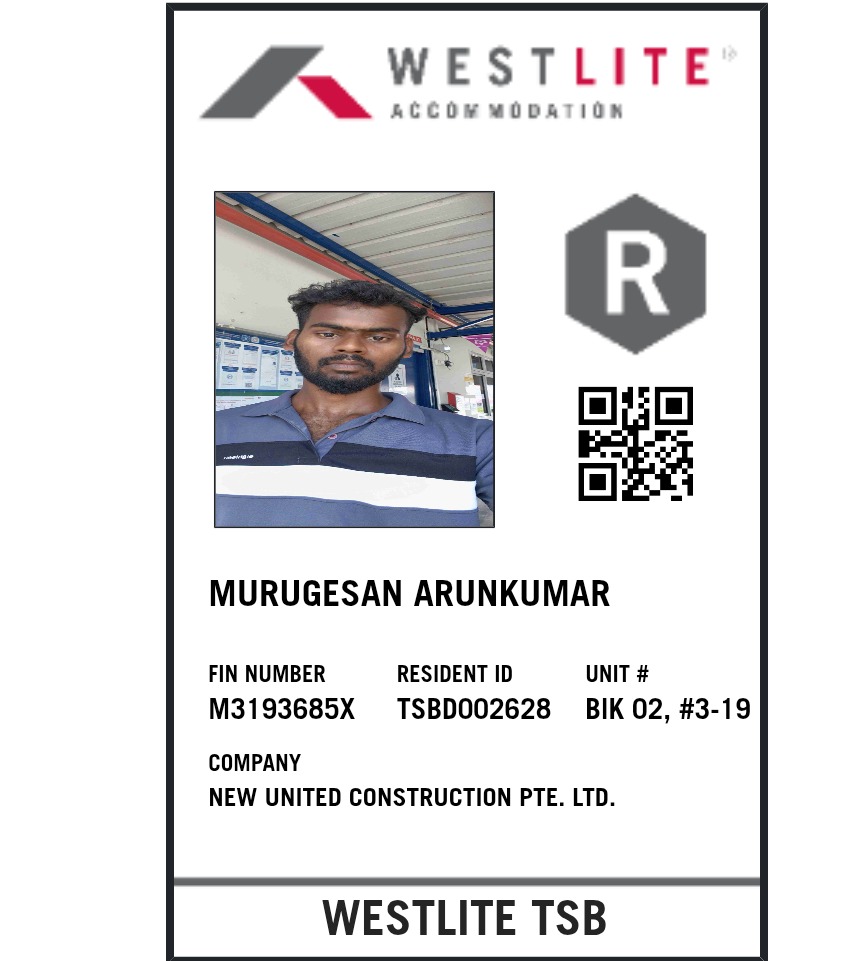 WESTLITE
ACCOMMODATION

R

MURUGESAN ARUNKUMAR

FIN NUMBER
M3193685X

RESIDENT ID
TSBD002628

UNIT #
BIK 02, #3-19

COMPANY
NEW UNITED CONSTRUCTION PTE. LTD.

WESTLITE TSB